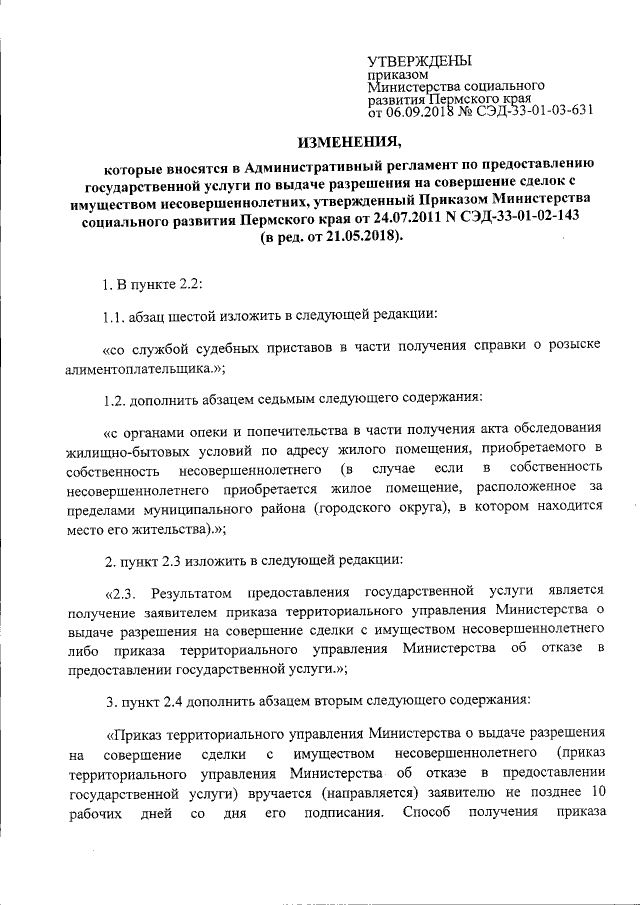 УТВЕРЖДЕНЫ
приказом
Министерства социального развития Пермского края
от 06.09.2018 № СЭД-33-01-03-631

ИЗМЕНЕНИЯ,

которые вносятся в Административный регламент по предоставлению государственной услуги по выдаче разрешения на совершение сделок с имуществом несовершеннолетних, утвержденный Приказом Министерства социального развития Пермского края от 24.07.2011 N СЭД-33-01-02-143 (в ред. от 21.05.2018).

1. В пункте 2.2:

1.1. абзац шестой изложить в следующей редакции:

«со службой судебных приставов в части получения справки о розыске алиментоплательщика.»;

1.2. дополнить абзацем седьмым следующего содержания:

«с органами опеки и попечительства в части получения акта обследования жилищно-бытовых условий по адресу жилого помещения, приобретаемого в собственность несовершеннолетнего (в случае если в собственность несовершеннолетнего приобретается жилое помещение, расположенное за пределами муниципального района (городского округа), в котором находится место его жительства).»;

2. пункт 2.3 изложить в следующей редакции:

«2.3. Результатом предоставления государственной услуги является получение заявителем приказа территориального управления Министерства о выдаче разрешения на совершение сделки с имуществом несовершеннолетнего либо приказа территориального управления Министерства об отказе в предоставлении государственной услуги.»;

3. пункт 2.4 дополнить абзацем вторым следующего содержания:

«Приказ территориального управления Министерства о выдаче разрешения на совершение сделки с имуществом несовершеннолетнего (приказ территориального управления Министерства об отказе в предоставлении государственной услуги) вручается (направляется) заявителю не позднее 10 рабочих дней со дня его подписания. Способ получения приказа